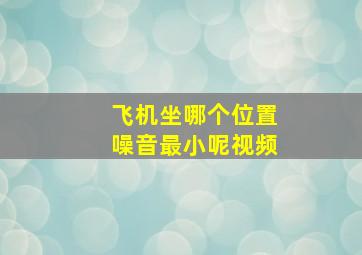 飞机坐哪个位置
噪音最小呢视频